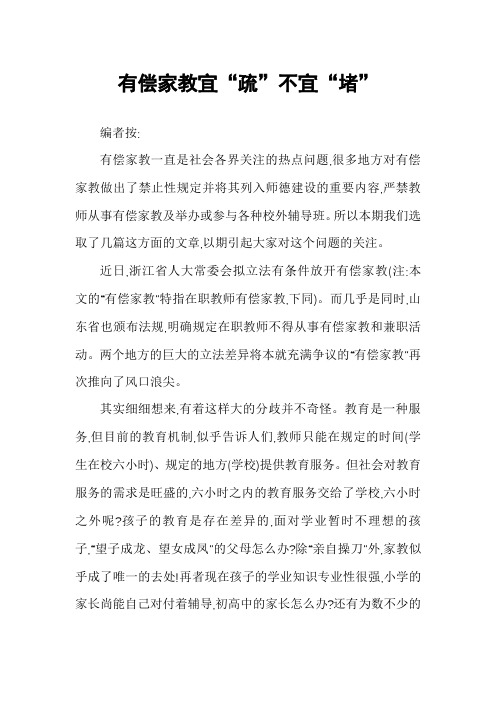 有偿家教宜“疏”不宜“堵”

编者按:

有偿家教一直是社会各界关注的热点问题,很多地方对有偿家教做出了禁止性规定并将其列入师德建设的重要内容,严禁教师从事有偿家教及举办或参与各种校外辅导班。所以本期我们选取了几篇这方面的文章,以期引起大家对这个问题的关注。

近日,浙江省人大常委会拟立法有条件放开有偿家教(注:本文的"有偿家教"特指在职教师有偿家教,下同)。而几乎是同时,山东省也颁布法规,明确规定在职教师不得从事有偿家教和兼职活动。两个地方的巨大的立法差异将本就充满争议的"有偿家教"再次推向了风口浪尖。

其实细细想来,有着这样大的分歧并不奇怪。教育是一种服务,但目前的教育机制,似乎告诉人们,教师只能在规定的时间(学生在校六小时)、规定的地方(学校)提供教育服务。但社会对教育服务的需求是旺盛的,六小时之内的教育服务交给了学校,六小时之外呢?孩子的教育是存在差异的,面对学业暂时不理想的孩子,"望子成龙、望女成凤"的父母怎么办?除"亲自操刀"外,家教似乎成了唯一的去处!再者现在孩子的学业知识专业性很强,小学的家长尚能自己对付着辅导,初高中的家长怎么办?还有为数不少的